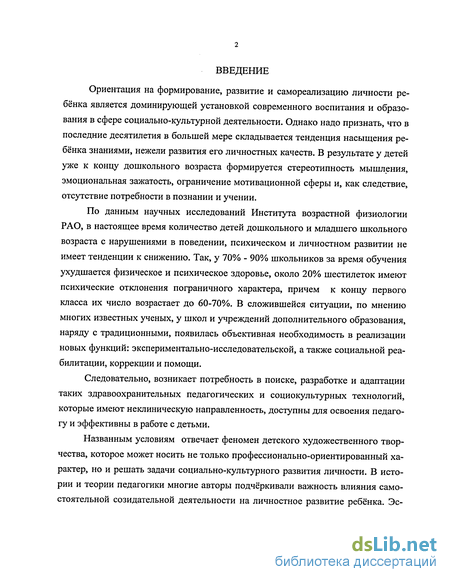 2

ВВЕДЕНИЕ

Ориентация на формирование, развитие и самореализацию личности ребёнка является доминирующей установкой современного воспитания и образования в сфере социально-культурной деятельности. Однако надо признать, что в последние десятилетия в большей мере складывается тенденция насыщения ребёнка знаниями, нежели развития его личностных качеств. В результате у детей уже к концу дошкольного возраста формируется стереотипность мышления, эмоциональная зажатость, ограничение мотивационной сферы и, как следствие, отсутствие потребности в познании и учении.

По данным научных исследований Института возрастной физиологии РАО, в настоящее время количество детей дошкольного и младшего школьного возраста с нарушениями в поведении, психическом и личностном развитии не имеет тенденции к снижению. Так, у 70% - 90% школьников за время обучения ухудшается физическое и психическое здоровье, около 20% шестилеток имеют психические отклонения пограничного характера, причем к концу первого класса их число возрастает до 60-70%. В сложившейся ситуации, по мнению многих известных ученых, у школ и учреждений дополнительного образования, наряду с традиционными, появилась объективная необходимость в реализации новых функций: экспериментально-исследовательской, а также социальной реабилитации, коррекции и помощи.

Следовательно, возникает потребность в поиске, разработке и адаптации таких здравоохранительных педагогических и социокультурных технологий, которые имеют неклиническую направленность, доступны для освоения педагогу и эффективны в работе с детьми.

Названным условиям отвечает феномен детского художественного творчества, которое может носить не только профессионально-ориентированный характер, но и решать задачи социально-культурного развития личности. В истории и теории педагогики многие авторы подчёркивали важность влияния самостоятельной созидательной деятельности на личностное развитие ребёнка. Эс-

dsLib.net
библиотека диссертаций